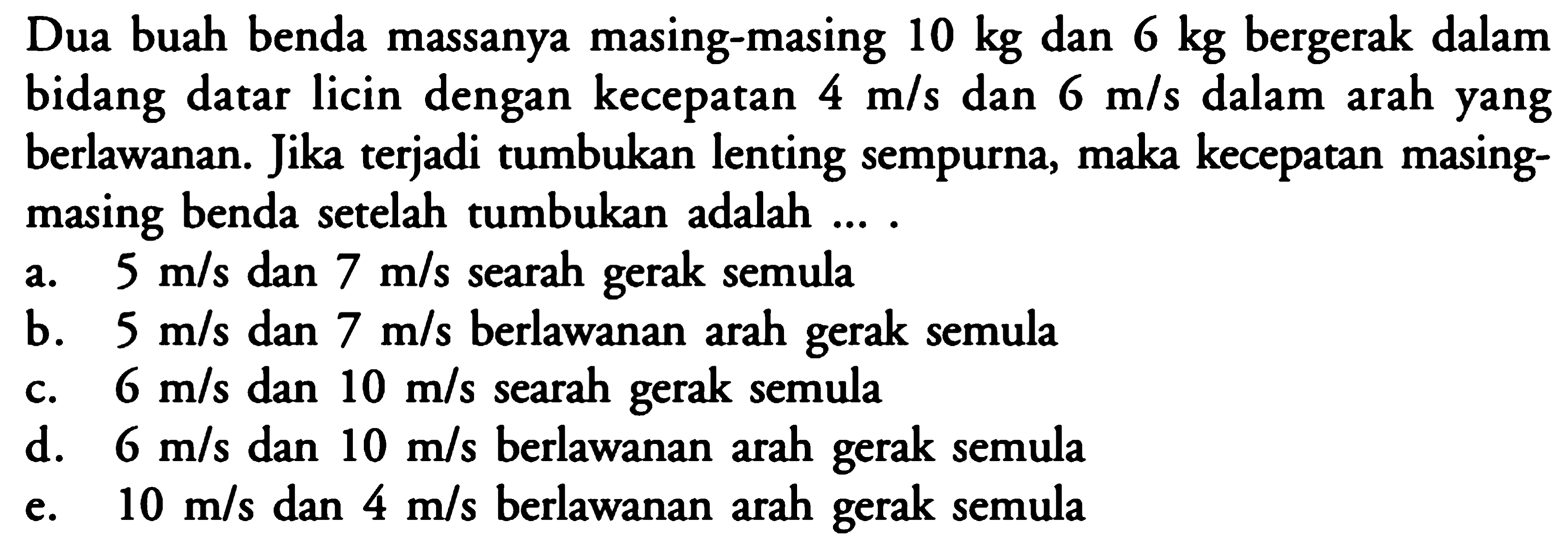 Dua buah benda massanya masing-masing 10 kg dan 6 kg bergerak dalam bidang datar licin dengan kecepatan 4 m/s dan 6 m/s dalam arah yang berlawanan. Jika terjadi tumbukan lenting sempurna, maka kecepatan masing-masing benda setelah tumbukan adalah ... .

a. 5 m/s dan 7 m/s searah gerak semula
b. 5 m/s dan 7 m/s berlawanan arah gerak semula
c. 6 m/s dan 10 m/s searah gerak semula
d. 6 m/s dan 10 m/s berlawanan arah gerak semula
e. 10 m/s dan 4 m/s berlawanan arah gerak semula